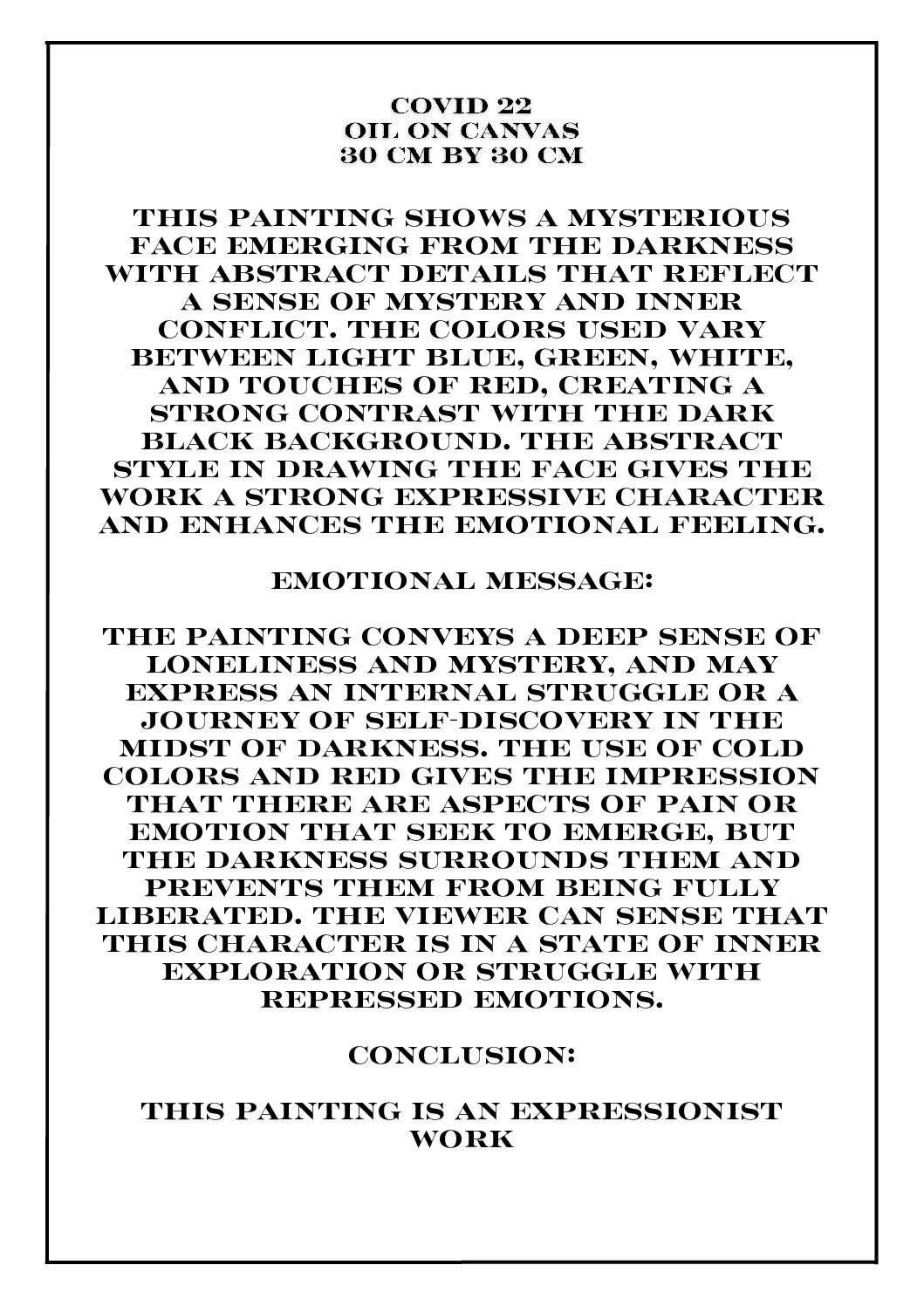 COVID 22
OIL ON CANVAS
30 CM BY 30 CM

THIS PAINTING SHOWS A MYSTERIOUS FACE EMERGING FROM THE DARKNESS WITH ABSTRACT DETAILS THAT REFLECT A SENSE OF MYSTERY AND INNER CONFLICT. THE COLORS USED VARY BETWEEN LIGHT BLUE, GREEN, WHITE, AND TOUCHES OF RED, CREATING A STRONG CONTRAST WITH THE DARK BLACK BACKGROUND. THE ABSTRACT STYLE IN DRAWING THE FACE GIVES THE WORK A STRONG EXPRESSIVE CHARACTER AND ENHANCES THE EMOTIONAL FEELING.

EMOTIONAL MESSAGE:

THE PAINTING CONVEYS A DEEP SENSE OF LONELINESS AND MYSTERY, AND MAY EXPRESS AN INTERNAL STRUGGLE OR A JOURNEY OF SELF-DISCOVERY IN THE MIDST OF DARKNESS. THE USE OF COLD COLORS AND RED GIVES THE IMPRESSION THAT THERE ARE ASPECTS OF PAIN OR EMOTION THAT SEEK TO EMERGE, BUT THE DARKNESS SURROUNDS THEM AND PREVENTS THEM FROM BEING FULLY LIBERATED. THE VIEWER CAN SENSE THAT THIS CHARACTER IS IN A STATE OF INNER EXPLORATION OR STRUGGLE WITH REPRESSED EMOTIONS.

CONCLUSION:

THIS PAINTING IS AN EXPRESSIONIST WORK